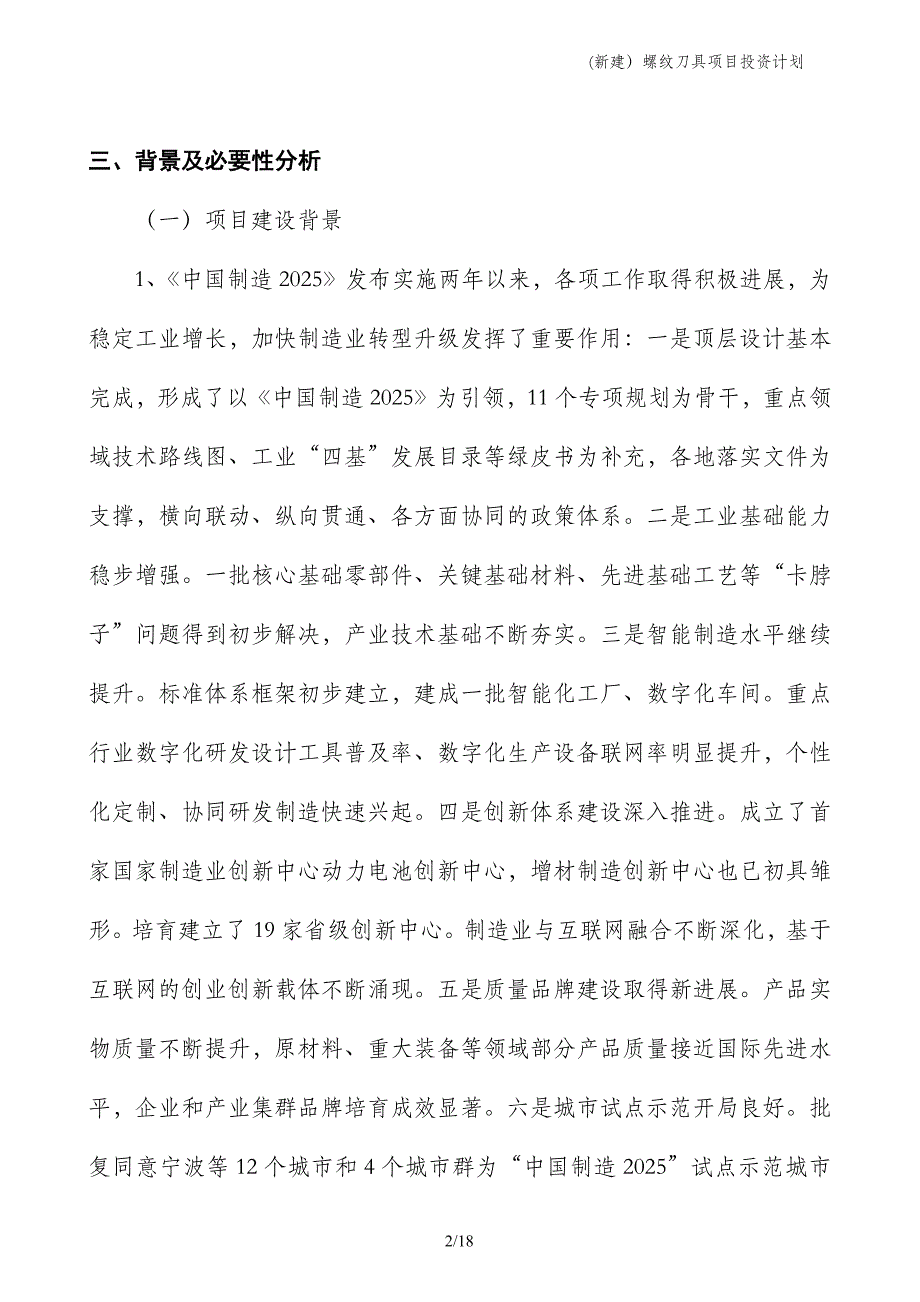 （新建）螺纹刀具项目投资计划

三、背景及必要性分析

（一）项目建设背景

1、《中国制造 2025》发布实施两年以来，各项工作取得积极进展，为稳定工业增长，加快制造业转型升级发挥了重要作用：一是顶层设计基本完成，形成了以《中国制造 2025》为引领，11 个专项规划为骨干，重点领域技术路线图、工业“四基”发展目录等绿皮书为补充，各地落实文件为支撑，横向联动、纵向贯通、各方面协同的政策体系。二是工业基础能力稳步增强。一批核心基础零部件、关键基础材料、先进基础工艺等“卡脖子”问题得到初步解决，产业技术基础不断夯实。三是智能制造水平继续提升。标准体系框架初步建立，建成一批智能化工厂、数字化车间。重点行业数字化研发设计工具普及率、数字化生产设备联网率明显提升，个性化定制、协同研发制造快速兴起。四是创新体系建设深入推进。成立了首家国家制造业创新中心动力电池创新中心，增材制造创新中心也已初具雏形。培育建立了 19 家省级创新中心。制造业与互联网融合不断深化，基于互联网的创业创新载体不断涌现。五是质量品牌建设取得新进展。产品实物质量不断提升，原材料、重大装备等领域部分产品质量接近国际先进水平，企业和产业集群品牌培育成效显著。六是城市试点示范开局良好。批复同意宁波等 12 个城市和 4 个城市群为“中国制造 2025”试点示范城市

2/18